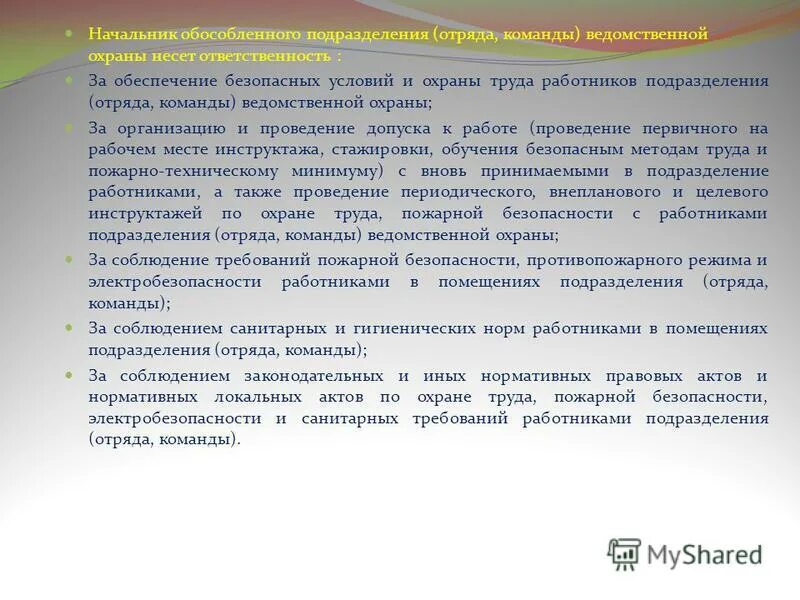 Начальник обособленного подразделения (отряда, команды) ведомственной охраны несет ответственность :

За обеспечение безопасных условий и охраны труда работников подразделения (отряда, команды) ведомственной охраны;

За организацию и проведение допуска к работе (проведение первичного на рабочем месте инструктажа, стажировки, обучения безопасным методам труда и пожарно-техническому минимуму) с вновь принимаемыми в подразделение работниками, а также проведение периодического, внепланового и целевого инструктажей по охране труда, пожарной безопасности с работниками подразделения (отряда, команды) ведомственной охраны;

За соблюдение требований пожарной безопасности, противопожарного режима и электробезопасности работниками в помещениях подразделения (отряда, команды);

За соблюдением санитарных и гигиенических норм работниками в помещениях подразделения (отряда, команды);

За соблюдением законодательных и иных нормативных правовых актов и нормативных локальных актов по охране труда, пожарной безопасности, электробезопасности и санитарных требований работниками подразделения (отряда, команды).

MyShared